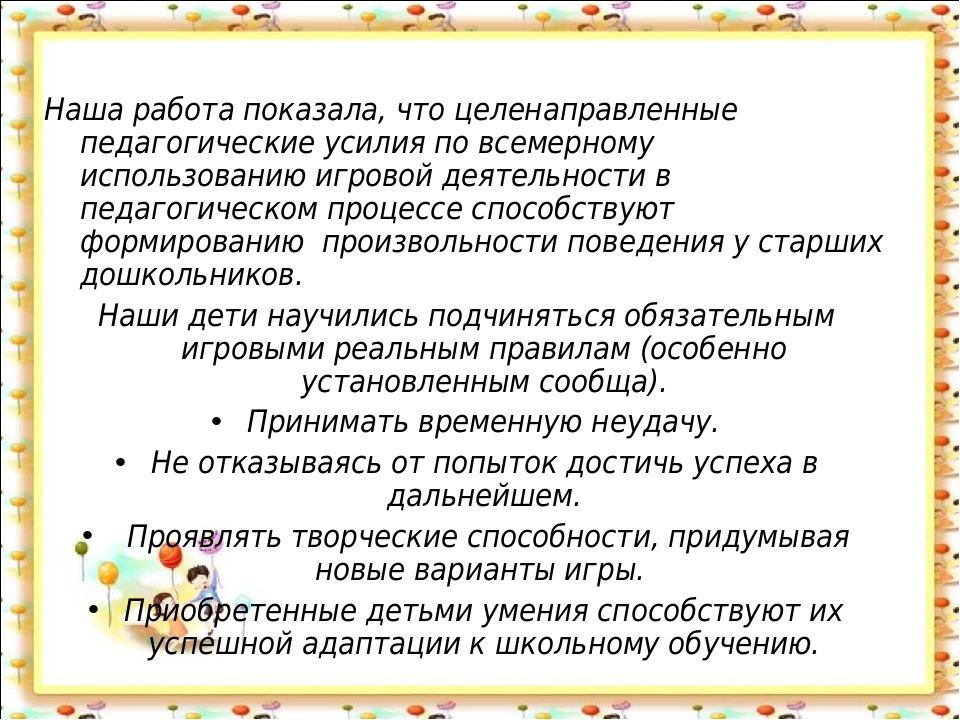 Наша работа показала, что целенаправленные педагогические усилия по всемерному использованию игровой деятельности в педагогическом процессе способствуют формированию произвольности поведения у старших дошкольников.

Наши дети научились подчиняться обязательным игровыми реальным правилам (особенно установленным сообща).

• Принимать временную неудачу.

• Не отказываясь от попыток достичь успеха в дальнейшем.

• Проявлять творческие способности, придумывая новые варианты игры.

• Приобретенные детьми умения способствуют их успешной адаптации к школьному обучению.